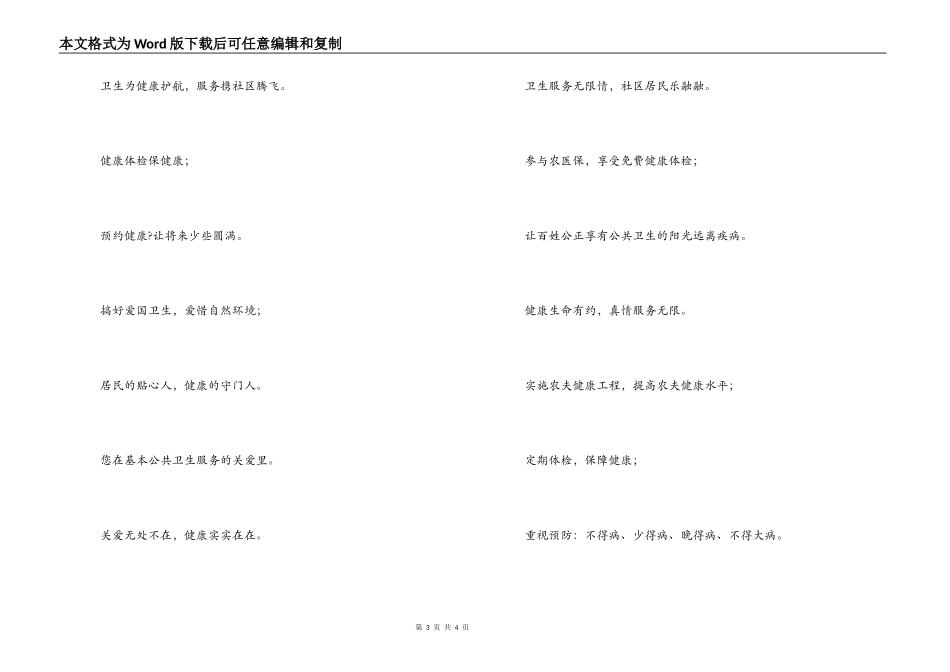 本文格式为Word版下载后可任意编辑和复制

卫生为健康护航，服务携社区腾飞。

健康体检保健康；

预约健康?让将来少些圆满。

搞好爱国卫生，爱惜自然环境；

居民的贴心人，健康的守门人。

您在基本公共卫生服务的关爱里。

关爱无处不在，健康实实在在。

卫生服务无限情，社区居民乐融融。

参与农医保，享受免费健康体检；

让百姓公正享有公共卫生的阳光远离疾病。

健康生命有约，真情服务无限。

实施农夫健康工程，提高农夫健康水平；

定期体检，保障健康；

重视预防：不得病、少得病、晚得病、不得大病。

第 3 页 共 4 页